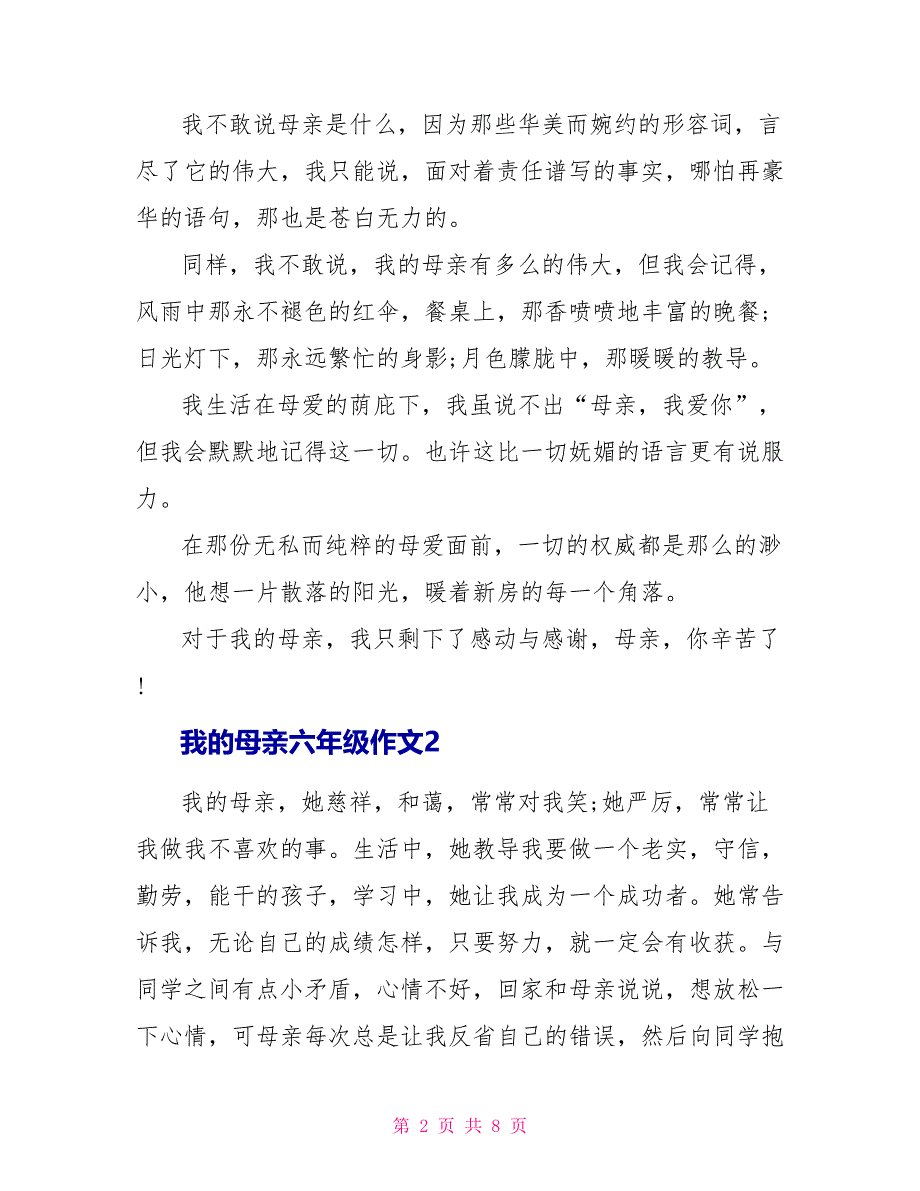 我不敢说母亲是什么，因为那些华美而婉约的形容词，言尽了它的伟大，我只能说，面对着责任谱写的事实，哪怕再豪华的语句，那也是苍白无力的。

同样，我不敢说，我的母亲有多么的伟大，但我会记得，风雨中那永不褪色的红伞，餐桌上，那香喷喷地丰富的晚餐;日光灯下，那永远繁忙的身影;月色朦胧中，那暖暖的教导。

我生活在母爱的荫庇下，我虽说不出“母亲，我爱你”，但我会默默地记得这一切。也许这比一切妩媚的语言更有说服力。

在那份无私而纯粹的母爱面前，一切的权威都是那么的渺小，他想一片散落的阳光，暖着新房的每一个角落。

对于我的母亲，我只剩下了感动与感谢，母亲，你辛苦了!

我的母亲六年级作文2

我的母亲，她慈祥，和蔼，常常对我笑;她严厉，常常让我做我不喜欢的事。生活中，她教导我要做一个老实，守信，勤劳，能干的孩子，学习中，她让我成为一个成功者。她常告诉我，无论自己的成绩怎样，只要努力，就一定会有收获。与同学之间有点小矛盾，心情不好，回家和母亲说说，想放松一下心情，可母亲每次总是让我反省自己的错误，然后向同学抱

第 2 页 共 8 页